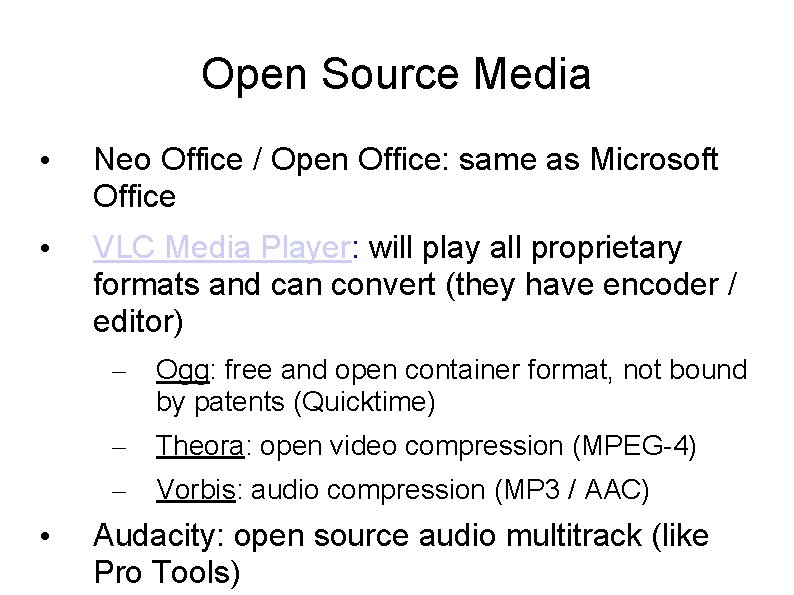 Open Source Media

• Neo Office / Open Office: same as Microsoft Office

• VLC Media Player: will play all proprietary formats and can convert (they have encoder / editor)

– Ogg: free and open container format, not bound by patents (Quicktime)

– Theora: open video compression (MPEG-4)

– Vorbis: audio compression (MP3 / AAC)

• Audacity: open source audio multitrack (like Pro Tools)